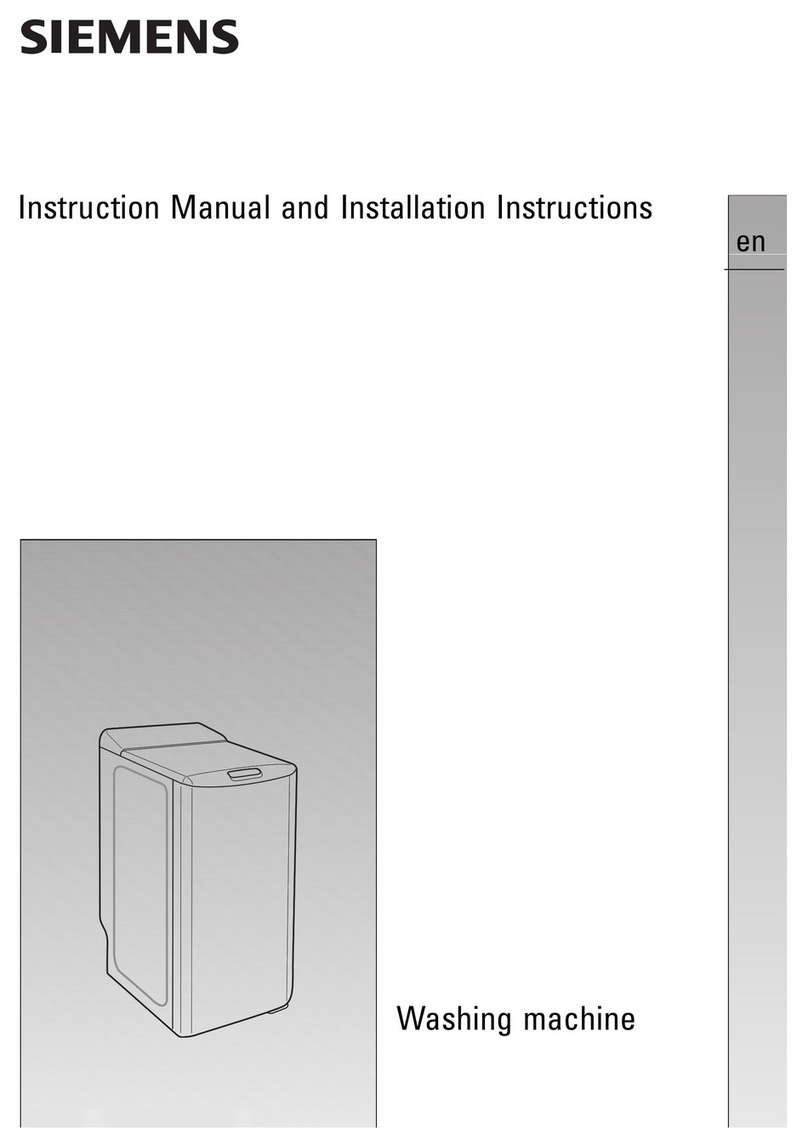 SIEMENS

Instruction Manual and Installation Instructions

en

Washing machine